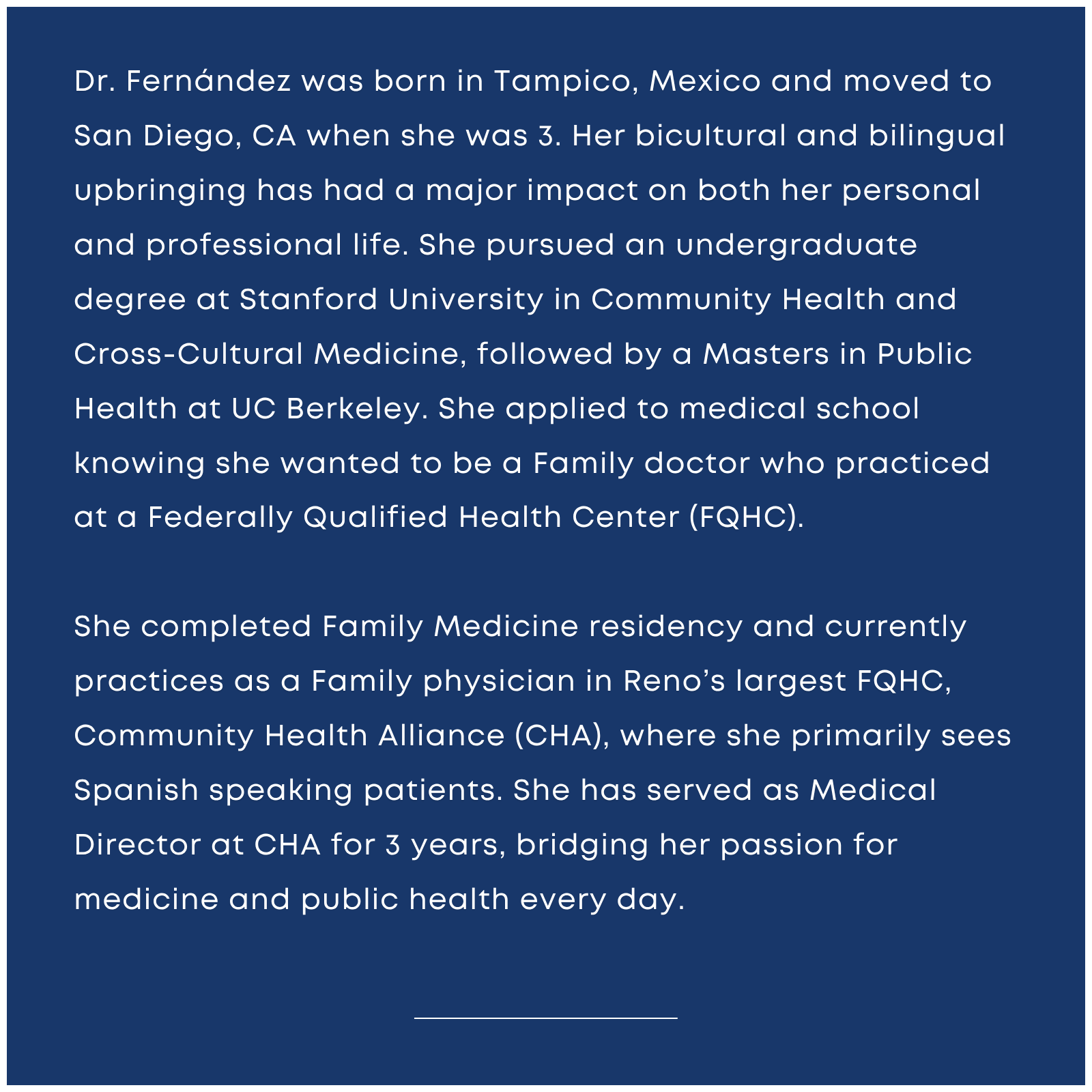 Dr. Fernández was born in Tampico, Mexico and moved to San Diego, CA when she was 3. Her bicultural and bilingual upbringing has had a major impact on both her personal and professional life. She pursued an undergraduate degree at Stanford University in Community Health and Cross-Cultural Medicine, followed by a Masters in Public Health at UC Berkeley. She applied to medical school knowing she wanted to be a Family doctor who practiced at a Federally Qualified Health Center (FQHC).

She completed Family Medicine residency and currently practices as a Family physician in Reno’s largest FQHC, Community Health Alliance (CHA), where she primarily sees Spanish speaking patients. She has served as Medical Director at CHA for 3 years, bridging her passion for medicine and public health every day.